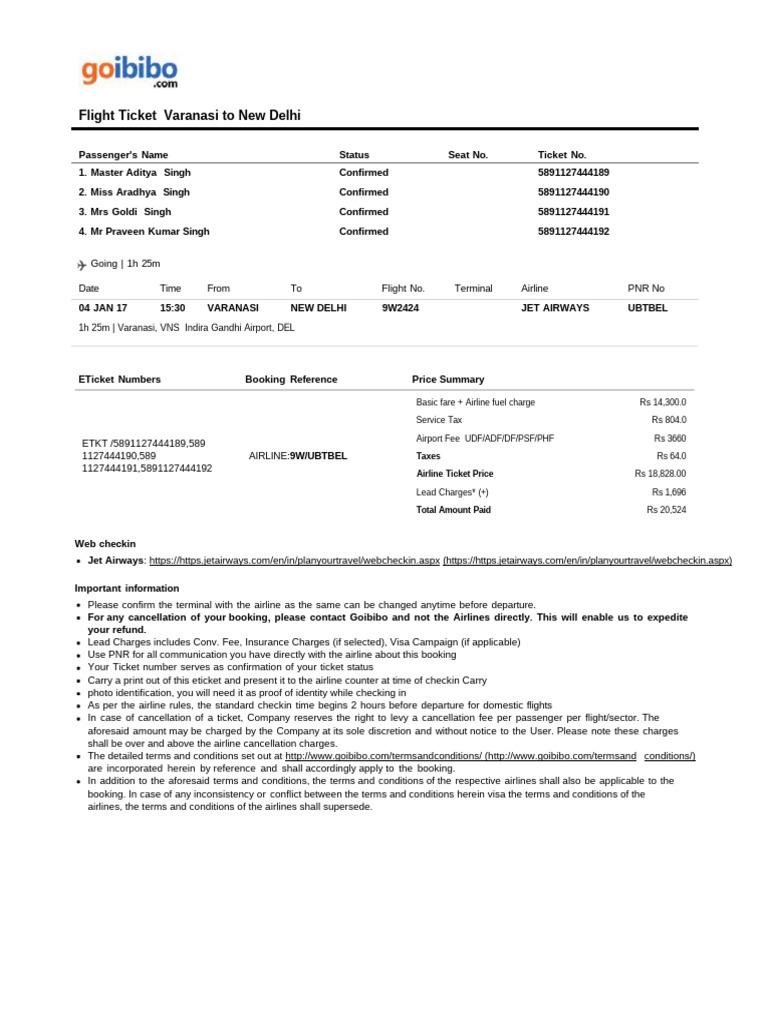 goibibo
.com

Flight Ticket Varanasi to New Delhi

| Passenger's Name | Status | Seat No. | Ticket No. |
|---|---|---|---|
| 1. Master Aditya Singh | Confirmed | | 5891127444189 |
| 2. Miss Aradhya Singh | Confirmed | | 5891127444190 |
| 3. Mrs Goldi Singh | Confirmed | | 5891127444191 |
| 4. Mr Praveen Kumar Singh | Confirmed | | 5891127444192 |

Going | 1h 25m

| Date | Time | From | To | Flight No. | Terminal | Airline | PNR No |
|---|---|---|---|---|---|---|---|
| 04 JAN 17 | 15:30 | VARANASI | NEW DELHI | 9W2424 | | JET AIRWAYS | UBTBEL |

1h 25m | Varanasi, VNS Indira Gandhi Airport, DEL

| ETicket Numbers | Booking Reference | Price Summary | |
|---|---|---|---|
| ETKT /5891127444189,589 1127444190,589 1127444191,5891127444192 | AIRLINE:9W/UBTBEL | Basic fare + Airline fuel charge | Rs 14,300.0 |
| | | Service Tax | Rs 804.0 |
| | | Airport Fee UDF/ADF/DF/PSF/PHF | Rs 3660 |
| | | Taxes | Rs 64.0 |
| | | Airline Ticket Price | Rs 18,828.00 |
| | | Lead Charges* (+) | Rs 1,696 |
| | | Total Amount Paid | Rs 20,524 |

Web checkin
• Jet Airways: https://https.jetairways.com/en/in/planyourtravel/webcheckin.aspx (https://https.jetairways.com/en/in/planyourtravel/webcheckin.aspx)

Important information
• Please confirm the terminal with the airline as the same can be changed anytime before departure.
• For any cancellation of your booking, please contact Goibibo and not the Airlines directly. This will enable us to expedite your refund.
• Lead Charges includes Conv. Fee, Insurance Charges (if selected), Visa Campaign (if applicable)
• Use PNR for all communication you have directly with the airline about this booking
• Your Ticket number serves as confirmation of your ticket status
• Carry a print out of this eticket and present it to the airline counter at time of checkin Carry
• photo identification, you will need it as proof of identity while checking in
• As per the airline rules, the standard checkin time begins 2 hours before departure for domestic flights
• In case of cancellation of a ticket, Company reserves the right to levy a cancellation fee per passenger per flight/sector. The aforesaid amount may be charged by the Company at its sole discretion and without notice to the User. Please note these charges shall be over and above the airline cancellation charges.
• The detailed terms and conditions set out at http://www.goibibo.com/termsandconditions/ (http://www.goibibo.com/termsand conditions/) are incorporated herein by reference and shall accordingly apply to the booking.
• In addition to the aforesaid terms and conditions, the terms and conditions of the respective airlines shall also be applicable to the booking. In case of any inconsistency or conflict between the terms and conditions herein visa the terms and conditions of the airlines, the terms and conditions of the airlines shall supersede.